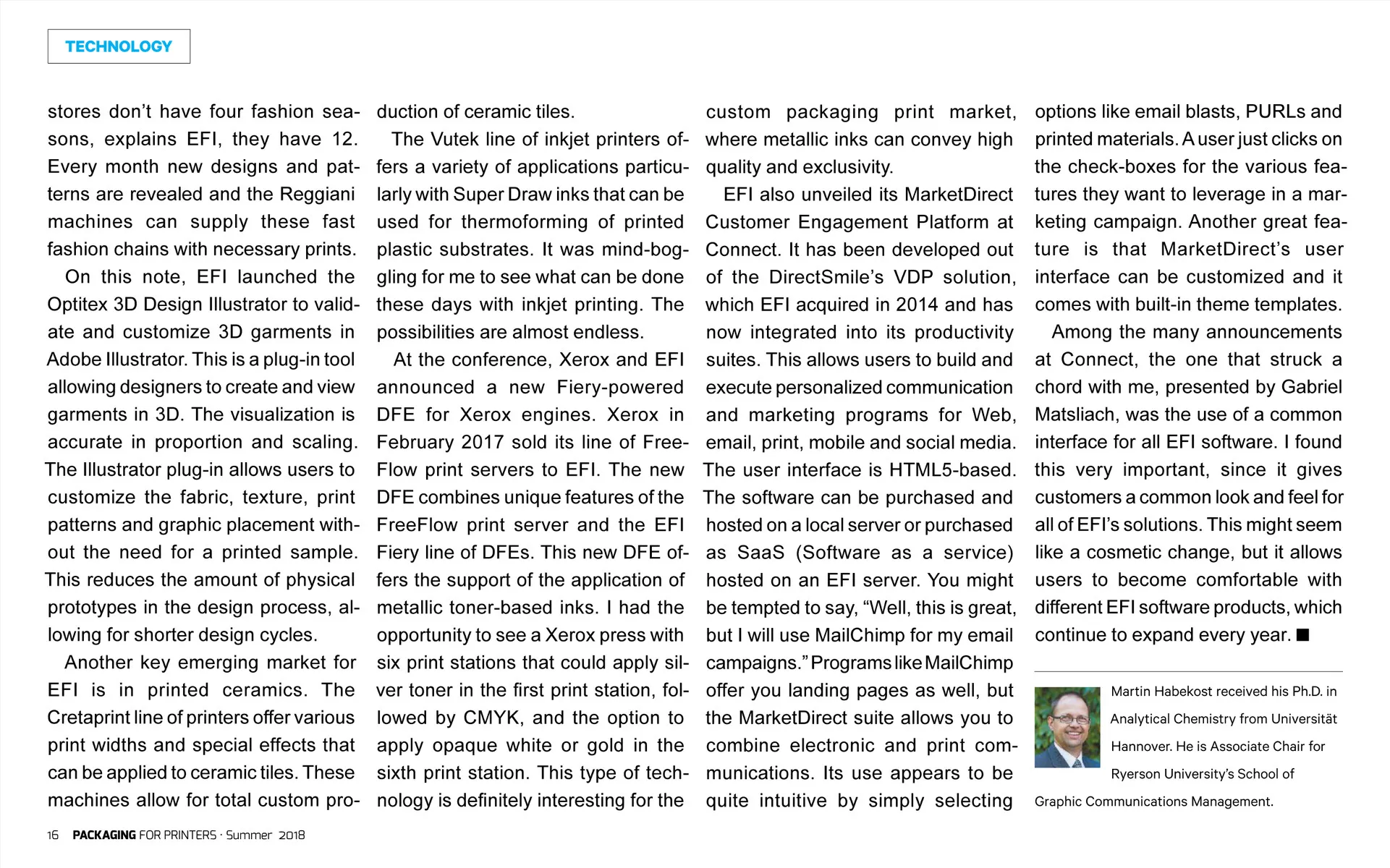 TECHNOLOGY

stores don't have four fashion seasons, explains EFI, they have 12. Every month new designs and patterns are revealed and the Reggiani machines can supply these fast fashion chains with necessary prints.

On this note, EFI launched the Optitex 3D Design Illustrator to validate and customize 3D garments in Adobe Illustrator. This is a plug-in tool allowing designers to create and view garments in 3D. The visualization is accurate in proportion and scaling. The Illustrator plug-in allows users to customize the fabric, texture, print patterns and graphic placement without the need for a printed sample. This reduces the amount of physical prototypes in the design process, allowing for shorter design cycles.

Another key emerging market for EFI is in printed ceramics. The Cretaprint line of printers offer various print widths and special effects that can be applied to ceramic tiles. These machines allow for total custom production of ceramic tiles.

The Vutek line of inkjet printers offers a variety of applications particularly with Super Draw inks that can be used for thermoforming of printed plastic substrates. It was mind-boggling for me to see what can be done these days with inkjet printing. The possibilities are almost endless.

At the conference, Xerox and EFI announced a new Fiery-powered DFE for Xerox engines. Xerox in February 2017 sold its line of FreeFlow print servers to EFI. The new DFE combines unique features of the FreeFlow print server and the EFI Fiery line of DFEs. This new DFE offers the support of the application of metallic toner-based inks. I had the opportunity to see a Xerox press with six print stations that could apply silver toner in the first print station, followed by CMYK, and the option to apply opaque white or gold in the sixth print station. This type of technology is definitely interesting for the custom packaging print market, where metallic inks can convey high quality and exclusivity.

EFI also unveiled its MarketDirect Customer Engagement Platform at Connect. It has been developed out of the DirectSmile's VDP solution, which EFI acquired in 2014 and has now integrated into its productivity suites. This allows users to build and execute personalized communication and marketing programs for Web, email, print, mobile and social media. The user interface is HTML5-based. The software can be purchased and hosted on a local server or purchased as SaaS (Software as a service) hosted on an EFI server. You might be tempted to say, "Well, this is great, but I will use MailChimp for my email campaigns." Programs like MailChimp offer you landing pages as well, but the MarketDirect suite allows you to combine electronic and print communications. Its use appears to be quite intuitive by simply selecting options like email blasts, PURLs and printed materials. A user just clicks on the check-boxes for the various features they want to leverage in a marketing campaign. Another great feature is that MarketDirect's user interface can be customized and it comes with built-in theme templates.

Among the many announcements at Connect, the one that struck a chord with me, presented by Gabriel Matsliach, was the use of a common interface for all EFI software. I found this very important, since it gives customers a common look and feel for all of EFI's solutions. This might seem like a cosmetic change, but it allows users to become comfortable with different EFI software products, which continue to expand every year. ■

Martin Habekost received his Ph.D. in Analytical Chemistry from Universität Hannover. He is Associate Chair for Ryerson University's School of Graphic Communications Management.

16 PACKAGING FOR PRINTERS · Summer 2018